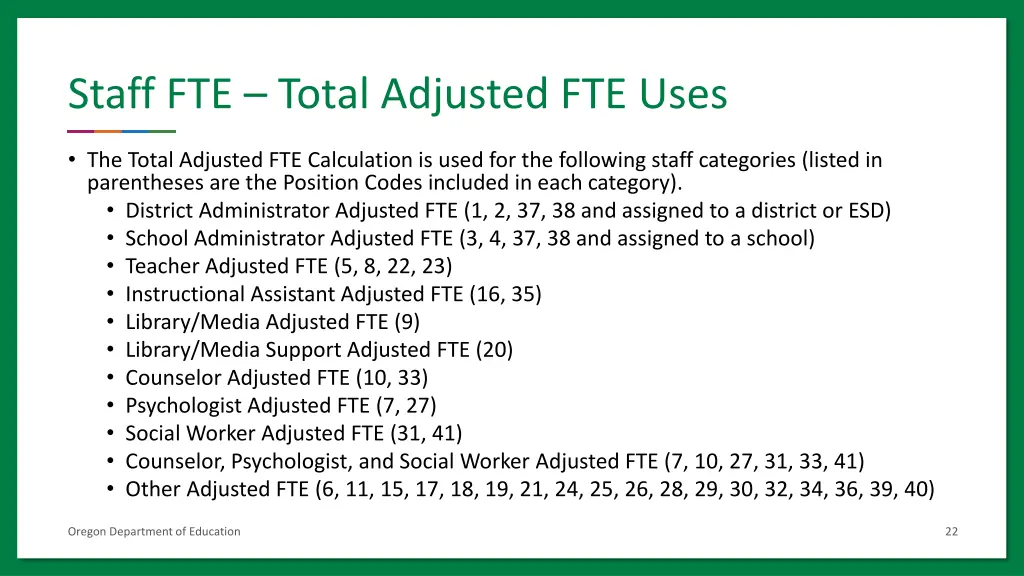 Staff FTE – Total Adjusted FTE Uses

• The Total Adjusted FTE Calculation is used for the following staff categories (listed in parentheses are the Position Codes included in each category).
  • District Administrator Adjusted FTE (1, 2, 37, 38 and assigned to a district or ESD)
  • School Administrator Adjusted FTE (3, 4, 37, 38 and assigned to a school)
  • Teacher Adjusted FTE (5, 8, 22, 23)
  • Instructional Assistant Adjusted FTE (16, 35)
  • Library/Media Adjusted FTE (9)
  • Library/Media Support Adjusted FTE (20)
  • Counselor Adjusted FTE (10, 33)
  • Psychologist Adjusted FTE (7, 27)
  • Social Worker Adjusted FTE (31, 41)
  • Counselor, Psychologist, and Social Worker Adjusted FTE (7, 10, 27, 31, 33, 41)
  • Other Adjusted FTE (6, 11, 15, 17, 18, 19, 21, 24, 25, 26, 28, 29, 30, 32, 34, 36, 39, 40)

Oregon Department of Education

22